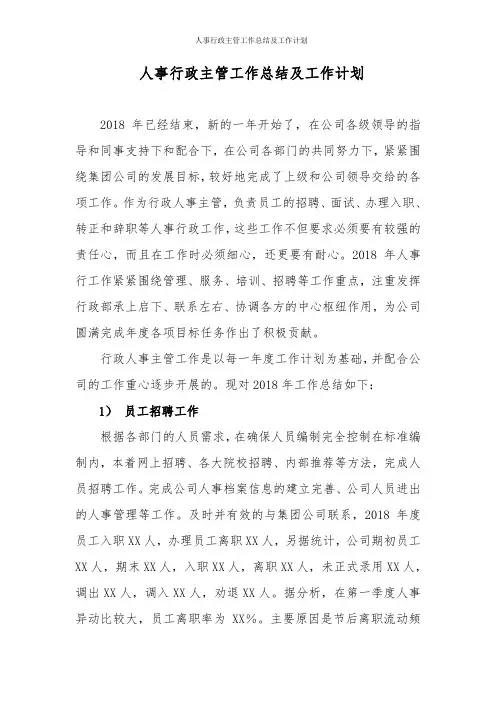 人事行政主管工作总结及工作计划

人事行政主管工作总结及工作计划

2018 年已经结束，新的一年开始了，在公司各级领导的指导和同事支持下和配合下，在公司各部门的共同努力下，紧紧围绕集团公司的发展目标，较好地完成了上级和公司领导交给的各项工作。作为行政人事主管，负责员工的招聘、面试、办理入职、转正和辞职等人事行政工作，这些工作不但要求必须要有较强的责任心，而且在工作时必须细心，还更要有耐心。2018 年人事行工作紧紧围绕管理、服务、培训、招聘等工作重点，注重发挥行政部承上启下、联系左右、协调各方的中心枢纽作用，为公司圆满完成年度各项目标任务作出了积极贡献。

行政人事主管工作是以每一年度工作计划为基础，并配合公司的工作重心逐步开展的。现对 2018 年工作总结如下：

1） 员工招聘工作

根据各部门的人员需求，在确保人员编制完全控制在标准编制内，本着网上招聘、各大院校招聘、内部推荐等方法，完成人员招聘工作。完成公司人事档案信息的建立完善、公司人员进出的人事管理等工作。及时并有效的与集团公司联系，2018 年度员工入职 XX 人，办理员工离职 XX 人，另据统计，公司期初员工 XX 人，期末 XX 人，入职 XX 人，离职 XX 人，未正式录用 XX 人，调出 XX 人，调入 XX 人，劝退 XX 人。据分析，在第一季度人事异动比较大，员工离职率为 XX%。主要原因是节后离职流动频